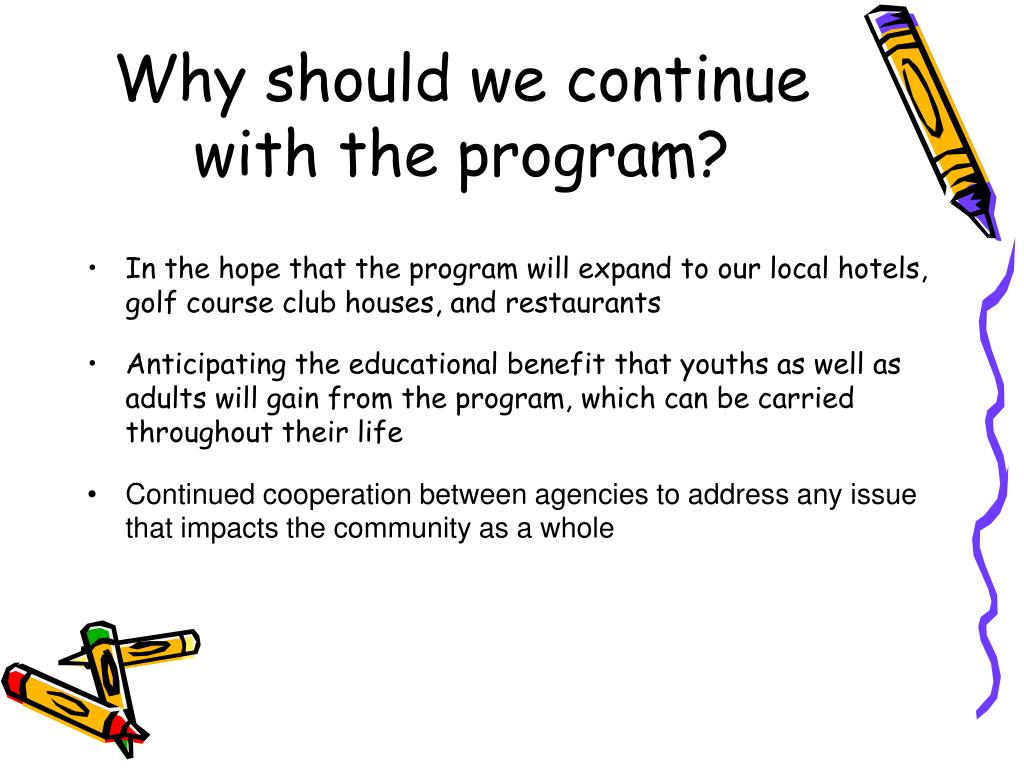 Why should we continue with the program?

• In the hope that the program will expand to our local hotels, golf course club houses, and restaurants

• Anticipating the educational benefit that youths as well as adults will gain from the program, which can be carried throughout their life

• Continued cooperation between agencies to address any issue that impacts the community as a whole